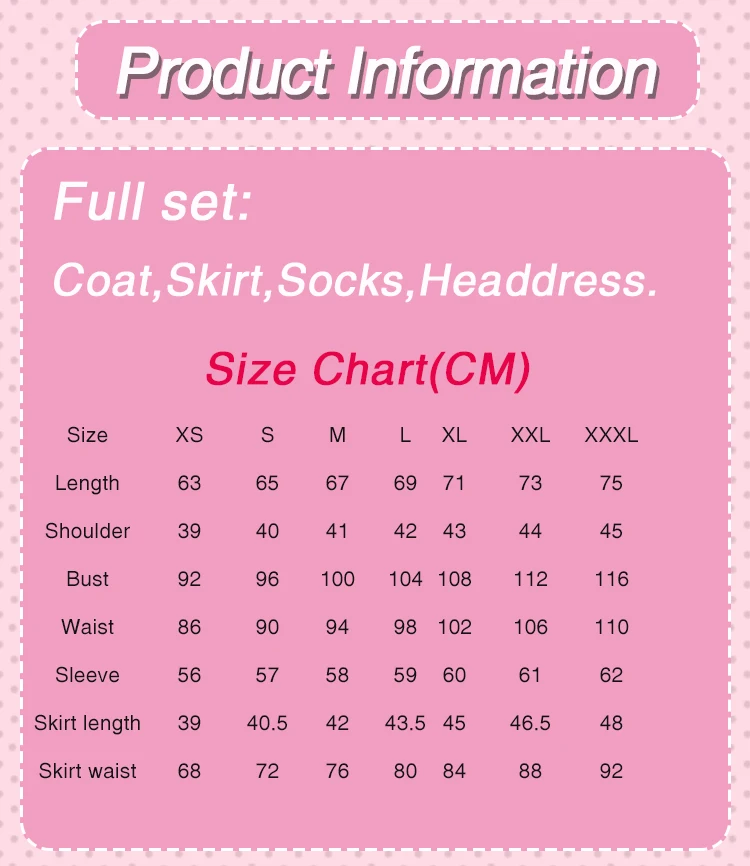 Product Information

Full set:

Coat,Skirt,Socks,Headdress.

Size Chart(CM)

| Size | XS | S | M | L | XL | XXL | XXXL |
|---|---|---|---|---|---|---|---|
| Length | 63 | 65 | 67 | 69 | 71 | 73 | 75 |
| Shoulder | 39 | 40 | 41 | 42 | 43 | 44 | 45 |
| Bust | 92 | 96 | 100 | 104 | 108 | 112 | 116 |
| Waist | 86 | 90 | 94 | 98 | 102 | 106 | 110 |
| Sleeve | 56 | 57 | 58 | 59 | 60 | 61 | 62 |
| Skirt length | 39 | 40.5 | 42 | 43.5 | 45 | 46.5 | 48 |
| Skirt waist | 68 | 72 | 76 | 80 | 84 | 88 | 92 |